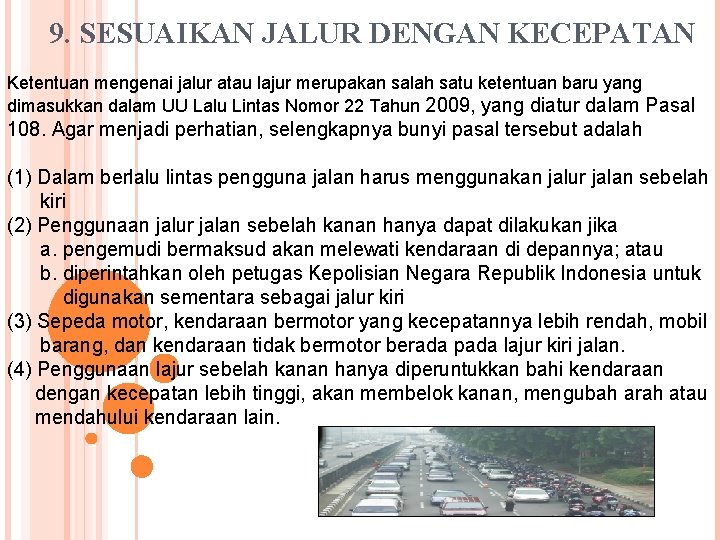 9. SESUAIKAN JALUR DENGAN KECEPATAN

Ketentuan mengenai jalur atau lajur merupakan salah satu ketentuan baru yang dimasukkan dalam UU Lalu Lintas Nomor 22 Tahun 2009, yang diatur dalam Pasal 108. Agar menjadi perhatian, selengkapnya bunyi pasal tersebut adalah

(1) Dalam berlalu lintas pengguna jalan harus menggunakan jalur jalan sebelah kiri
(2) Penggunaan jalur jalan sebelah kanan hanya dapat dilakukan jika
a. pengemudi bermaksud akan melewati kendaraan di depannya; atau
b. diperintahkan oleh petugas Kepolisian Negara Republik Indonesia untuk digunakan sementara sebagai jalur kiri
(3) Sepeda motor, kendaraan bermotor yang kecepatannya lebih rendah, mobil barang, dan kendaraan tidak bermotor berada pada lajur kiri jalan.
(4) Penggunaan lajur sebelah kanan hanya diperuntukkan bahi kendaraan dengan kecepatan lebih tinggi, akan membelok kanan, mengubah arah atau mendahului kendaraan lain.